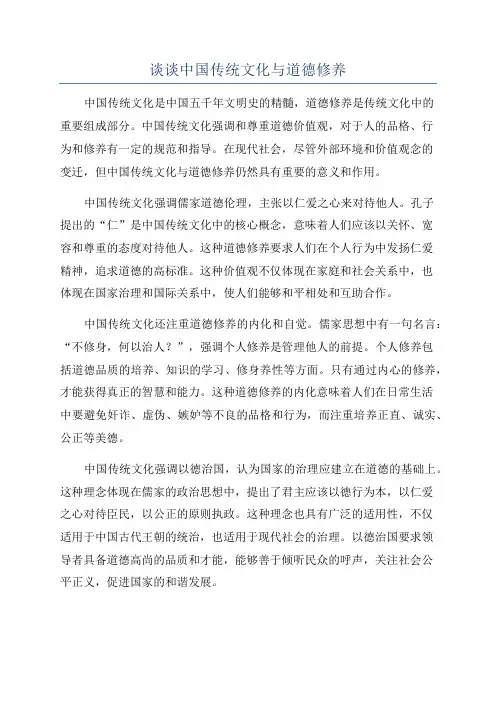 谈谈中国传统文化与道德修养

中国传统文化是中国五千年文明史的精髓，道德修养是传统文化中的重要组成部分。中国传统文化强调和尊重道德价值观，对于人的品格、行为和修养有一定的规范和指导。在现代社会，尽管外部环境和价值观念的变迁，但中国传统文化与道德修养仍然具有重要的意义和作用。

中国传统文化强调儒家道德伦理，主张以仁爱之心来对待他人。孔子提出的“仁”是中国传统文化中的核心概念，意味着人们应该以关怀、宽容和尊重的态度对待他人。这种道德修养要求人们在个人行为中发扬仁爱精神，追求道德的高标准。这种价值观不仅体现在家庭和社会关系中，也体现在国家治理和国际关系中，使人们能够和平相处和互助合作。

中国传统文化还注重道德修养的内化和自觉。儒家思想中有一句名言：“不修身，何以治人？”，强调个人修养是管理他人的前提。个人修养包括道德品质的培养、知识的学习、修身养性等方面。只有通过内心的修养，才能获得真正的智慧和能力。这种道德修养的内化意味着人们在日常生活中要避免奸诈、虚伪、嫉妒等不良的品格和行为，而注重培养正直、诚实、公正等美德。

中国传统文化强调以德治国，认为国家的治理应建立在道德的基础上。这种理念体现在儒家的政治思想中，提出了君主应该以德行为本，以仁爱之心对待臣民，以公正的原则执政。这种理念也具有广泛的适用性，不仅适用于中国古代王朝的统治，也适用于现代社会的治理。以德治国要求领导者具备道德高尚的品质和才能，能够善于倾听民众的呼声，关注社会公平正义，促进国家的和谐发展。